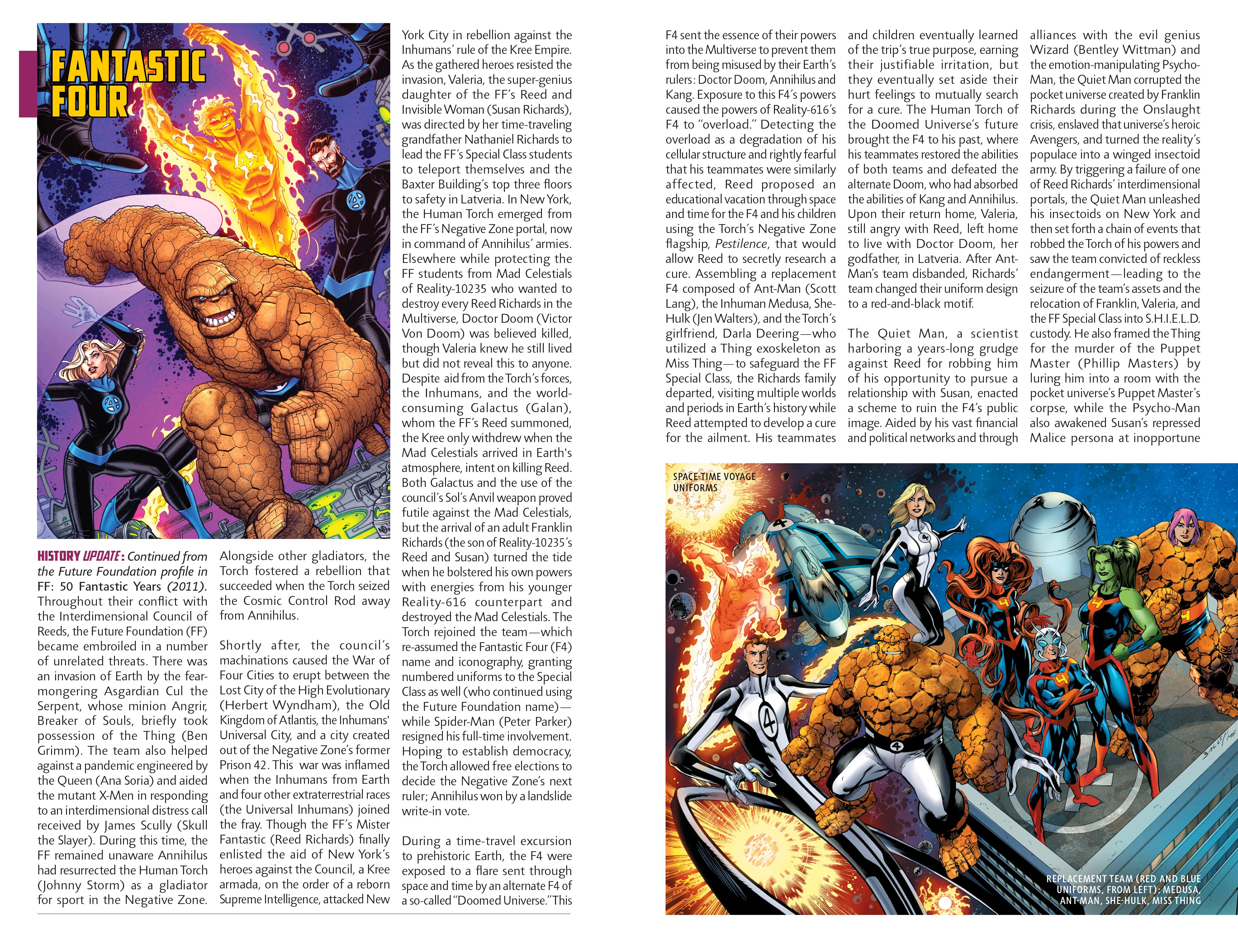 FANTASTIC FOUR

HISTORY UPDATE: Continued from the Future Foundation profile in FF: 50 Fantastic Years (2011). Throughout their conflict with the Interdimensional Council of Reeds, the Future Foundation (FF) became embroiled in a number of unrelated threats. There was an invasion of Earth by the fear-mongering Asgardian Cul the Serpent, whose minion Angrir, Breaker of Souls, briefly took possession of the Thing (Ben Grimm). The team also helped against a pandemic engineered by the Queen (Ana Soria) and aided the mutant X-Men in responding to an interdimensional distress call received by James Scully (Skull the Slayer). During this time, the FF remained unaware Annihilus had resurrected the Human Torch (Johnny Storm) as a gladiator for sport in the Negative Zone.

Alongside other gladiators, the Torch fostered a rebellion that succeeded when the Torch seized the Cosmic Control Rod away from Annihilus.

Shortly after, the council's machinations caused the War of Four Cities to erupt between the Lost City of the High Evolutionary (Herbert Wyndham), the Old Kingdom of Atlantis, the Inhumans' Universal City, and a city created out of the Negative Zone's former Prison 42. This war was inflamed when the Inhumans from Earth and four other extraterrestrial races (the Universal Inhumans) joined the fray. Though the FF's Mister Fantastic (Reed Richards) finally enlisted the aid of New York's heroes against the Council, a Kree armada, on the order of a reborn Supreme Intelligence, attacked New York City in rebellion against the Inhumans' rule of the Kree Empire. As the gathered heroes resisted the invasion, Valeria, the super-genius daughter of the FF's Reed and Invisible Woman (Susan Richards), was directed by her time-traveling grandfather Nathaniel Richards to lead the FF's Special Class students to teleport themselves and the Baxter Building's top three floors to safety in Latveria. In New York, the Human Torch emerged from the FF's Negative Zone portal, now in command of Annihilus' armies. Elsewhere while protecting the FF students from Mad Celestials of Reality-10235 who wanted to destroy every Reed Richards in the Multiverse, Doctor Doom (Victor Von Doom) was believed killed, though Valeria knew he still lived but did not reveal this to anyone. Despite aid from the Torch's forces, the Inhumans, and the world-consuming Galactus (Galan), whom the FF's Reed summoned, the Kree only withdrew when the Mad Celestials arrived in Earth's atmosphere, intent on killing Reed. Both Galactus and the use of the council's Sol's Anvil weapon proved futile against the Mad Celestials, but the arrival of an adult Franklin Richards (the son of Reality-10235's Reed and Susan) turned the tide when he bolstered his own powers with energies from his younger Reality-616 counterpart and destroyed the Mad Celestials. The Torch rejoined the team—which re-assumed the Fantastic Four (F4) name and iconography, granting numbered uniforms to the Special Class as well (who continued using the Future Foundation name)—while Spider-Man (Peter Parker) resigned his full-time involvement. Hoping to establish democracy, the Torch allowed free elections to decide the Negative Zone's next ruler; Annihilus won by a landslide write-in vote.

During a time-travel excursion to prehistoric Earth, the F4 were exposed to a flare sent through space and time by an alternate F4 of a so-called "Doomed Universe." This F4 sent the essence of their powers into the Multiverse to prevent them from being misused by their Earth's rulers: Doctor Doom, Annihilus and Kang. Exposure to this F4's powers caused the powers of Reality-616's F4 to "overload." Detecting the overload as a degradation of his cellular structure and rightly fearful that his teammates were similarly affected, Reed proposed an educational vacation through space and time for the F4 and his children using the Torch's Negative Zone flagship, Pestilence, that would allow Reed to secretly research a cure. Assembling a replacement F4 composed of Ant-Man (Scott Lang), the Inhuman Medusa, She-Hulk (Jen Walters), and the Torch's girlfriend, Darla Deering—who utilized a Thing exoskeleton as Miss Thing—to safeguard the FF Special Class, the Richards family departed, visiting multiple worlds and periods in Earth's history while Reed attempted to develop a cure for the ailment. His teammates and children eventually learned of the trip's true purpose, earning their justifiable irritation, but they eventually set aside their hurt feelings to mutually search for a cure. The Human Torch of the Doomed Universe's future brought the F4 to his past, where his teammates restored the abilities of both teams and defeated the alternate Doom, who had absorbed the abilities of Kang and Annihilus. Upon their return home, Valeria, still angry with Reed, left home to live with Doctor Doom, her godfather, in Latveria. After Ant-Man's team disbanded, Richards' team changed their uniform design to a red-and-black motif.

The Quiet Man, a scientist harboring a years-long grudge against Reed for robbing him of his opportunity to pursue a relationship with Susan, enacted a scheme to ruin the F4's public image. Aided by his vast financial and political networks and through alliances with the evil genius Wizard (Bentley Wittman) and the emotion-manipulating Psycho-Man, the Quiet Man corrupted the pocket universe created by Franklin Richards during the Onslaught crisis, enslaved that universe's heroic Avengers, and turned the reality's populace into a winged insectoid army. By triggering a failure of one of Reed Richards' interdimensional portals, the Quiet Man unleashed his insectoids on New York and then set forth a chain of events that robbed the Torch of his powers and saw the team convicted of reckless endangerment—leading to the seizure of the team's assets and the relocation of Franklin, Valeria, and the FF Special Class into S.H.I.E.L.D. custody. He also framed the Thing for the murder of the Puppet Master (Phillip Masters) by luring him into a room with the pocket universe's Puppet Master's corpse, while the Psycho-Man also awakened Susan's repressed Malice persona at inopportune

SPACE-TIME VOYAGE UNIFORMS

REPLACEMENT TEAM (RED AND BLUE UNIFORMS, FROM LEFT): MEDUSA, ANT-MAN, SHE-HULK, MISS THING